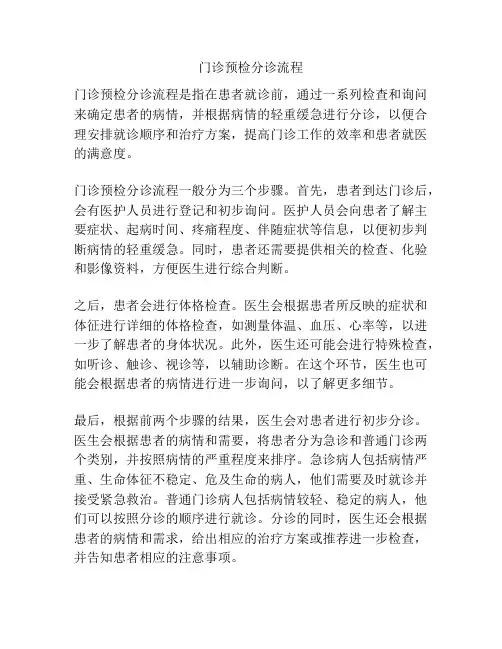 门诊预检分诊流程

门诊预检分诊流程是指在患者就诊前，通过一系列检查和询问来确定患者的病情，并根据病情的轻重缓急进行分诊，以便合理安排就诊顺序和治疗方案，提高门诊工作的效率和患者就医的满意度。

门诊预检分诊流程一般分为三个步骤。首先，患者到达门诊后，会有医护人员进行登记和初步询问。医护人员会向患者了解主要症状、起病时间、疼痛程度、伴随症状等信息，以便初步判断病情的轻重缓急。同时，患者还需要提供相关的检查、化验和影像资料，方便医生进行综合判断。

之后，患者会进行体格检查。医生会根据患者所反映的症状和体征进行详细的体格检查，如测量体温、血压、心率等，以进一步了解患者的身体状况。此外，医生还可能会进行特殊检查，如听诊、触诊、视诊等，以辅助诊断。在这个环节，医生也可能会根据患者的病情进行进一步询问，以了解更多细节。

最后，根据前两个步骤的结果，医生会对患者进行初步分诊。医生会根据患者的病情和需要，将患者分为急诊和普通门诊两个类别，并按照病情的严重程度来排序。急诊病人包括病情严重、生命体征不稳定、危及生命的病人，他们需要及时就诊并接受紧急救治。普通门诊病人包括病情较轻、稳定的病人，他们可以按照分诊的顺序进行就诊。分诊的同时，医生还会根据患者的病情和需求，给出相应的治疗方案或推荐进一步检查，并告知患者相应的注意事项。